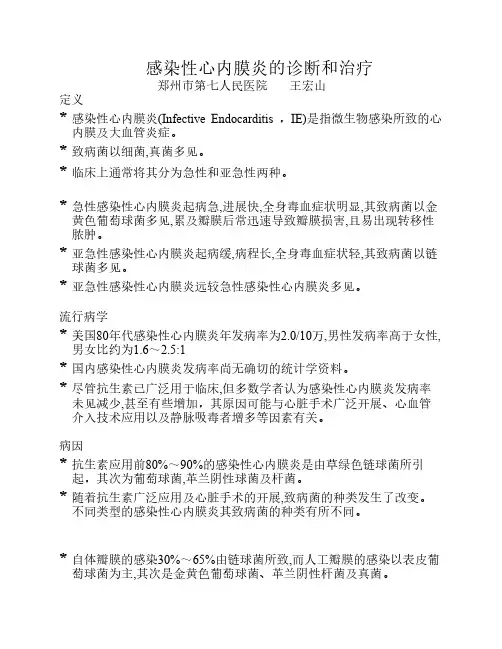 感染性心内膜炎的诊断和治疗
郑州市第七人民医院　王宏山

定义

* 感染性心内膜炎(Infective Endocarditis ，IE)是指微生物感染所致的心内膜及大血管炎症。

* 致病菌以细菌,真菌多见。

* 临床上通常将其分为急性和亚急性两种。

* 急性感染性心内膜炎起病急,进展快,全身毒血症状明显,其致病菌以金黄色葡萄球菌多见,累及瓣膜后常迅速导致瓣膜损害,且易出现转移性脓肿。

* 亚急性感染性心内膜炎起病缓,病程长,全身毒血症状轻,其致病菌以链球菌多见。

* 亚急性感染性心内膜炎远较急性感染性心内膜炎多见。

流行病学

* 美国80年代感染性心内膜炎年发病率为2.0/10万,男性发病率高于女性,男女比约为1.6～2.5:1

* 国内感染性心内膜炎发病率尚无确切的统计学资料。

* 尽管抗生素已广泛用于临床,但多数学者认为感染性心内膜炎发病率未见减少,甚至有些增加，其原因可能与心脏手术广泛开展、心血管介入技术应用以及静脉吸毒者增多等因素有关。

病因

* 抗生素应用前80%～90%的感染性心内膜炎是由草绿色链球菌所引起，其次为葡萄球菌,革兰阴性球菌及杆菌。

* 随着抗生素广泛应用及心脏手术的开展,致病菌的种类发生了改变。不同类型的感染性心内膜炎其致病菌的种类有所不同。

* 自体瓣膜的感染30%～65%由链球菌所致,而人工瓣膜的感染以表皮葡萄球菌为主,其次是金黄色葡萄球菌、革兰阴性杆菌及真菌。